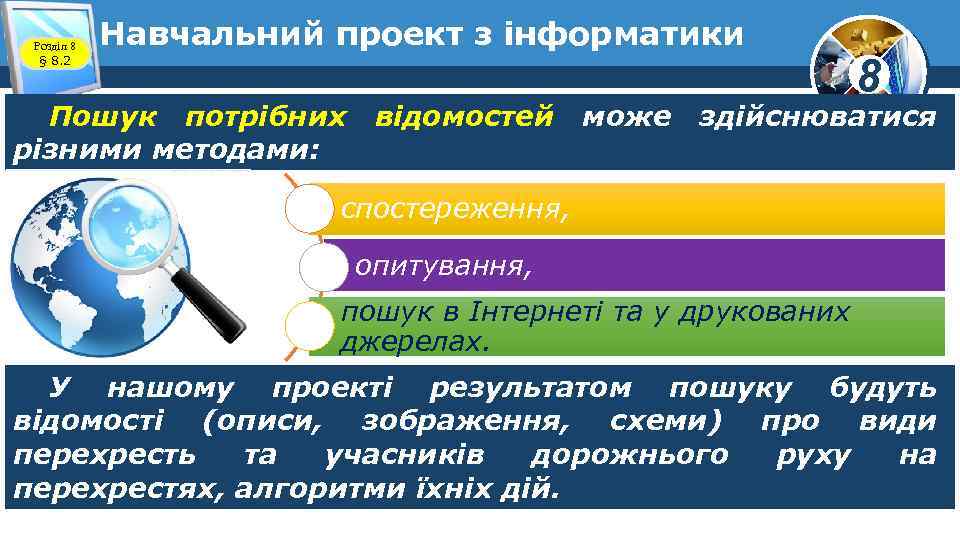 Розділ 8
§ 8.2

Навчальний проект з інформатики

8

Пошук потрібних відомостей може здійснюватися різними методами:

спостереження,

опитування,

пошук в Інтернеті та у друкованих джерелах.

У нашому проекті результатом пошуку будуть відомості (описи, зображення, схеми) про види перехресть та учасників дорожнього руху на перехрестях, алгоритми їхніх дій.